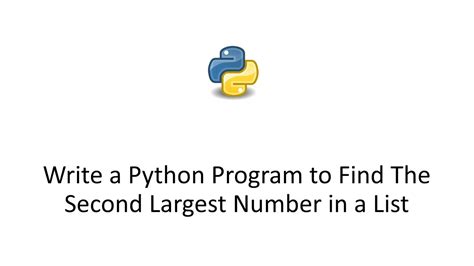 Write a Python Program to Find The Second Largest Number in a List